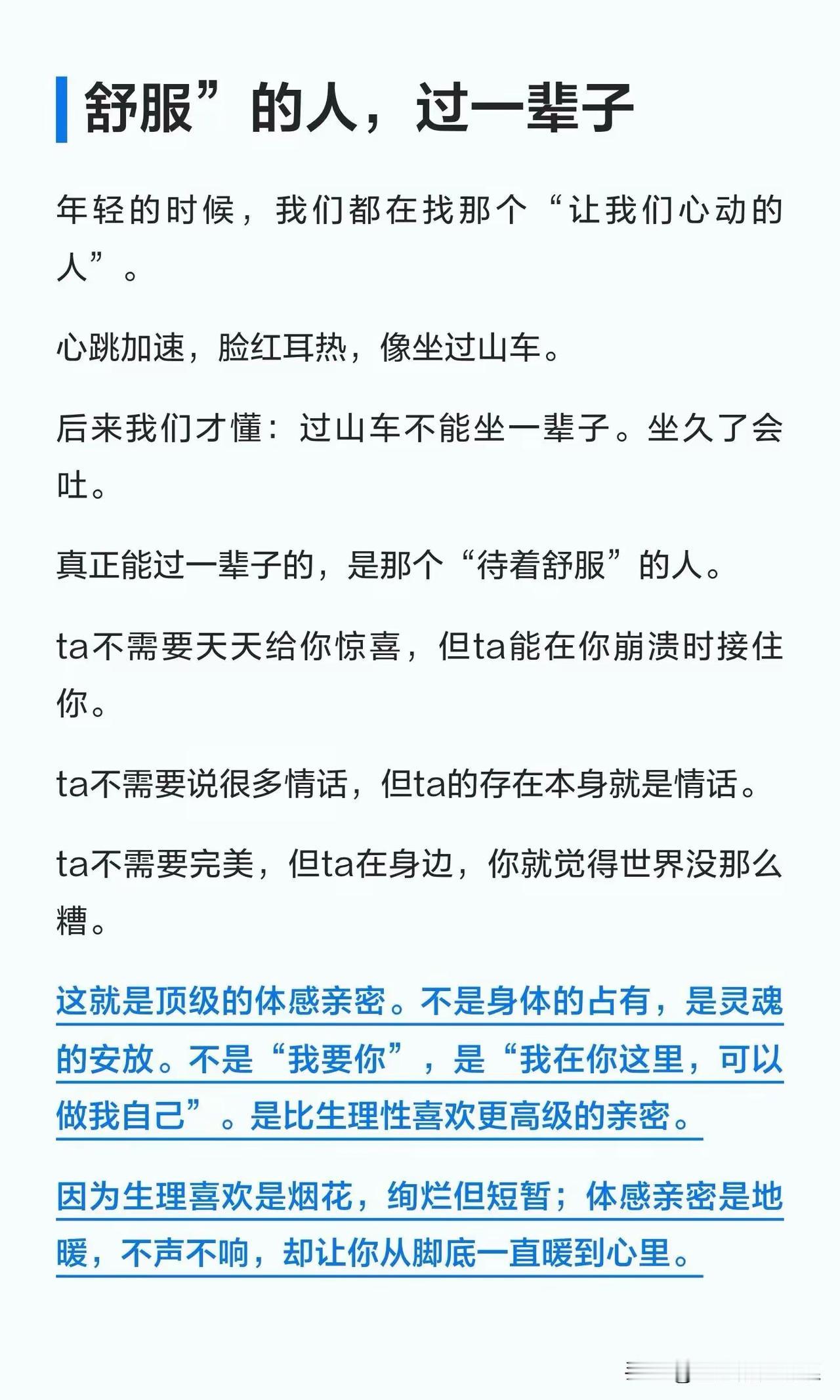 舒服”的人，过一辈子

年轻的时候，我们都在找那个“让我们心动的人”。

心跳加速，脸红耳热，像坐过山车。

后来我们才懂：过山车不能坐一辈子。坐久了会吐。

真正能过一辈子的，是那个“待着舒服”的人。

ta不需要天天给你惊喜，但ta能在你崩溃时接住你。

ta不需要说很多情话，但ta的存在本身就是情话。

ta不需要完美，但ta在身边，你就觉得世界没那么糟。

这就是顶级的体感亲密。不是身体的占有，是灵魂的安放。不是“我要你”，是“我在你这里，可以做我自己”。是比生理性喜欢更高级的亲密。

因为生理喜欢是烟花，绚烂但短暂；体感亲密是地暖，不声不响，却让你从脚底一直暖到心里。